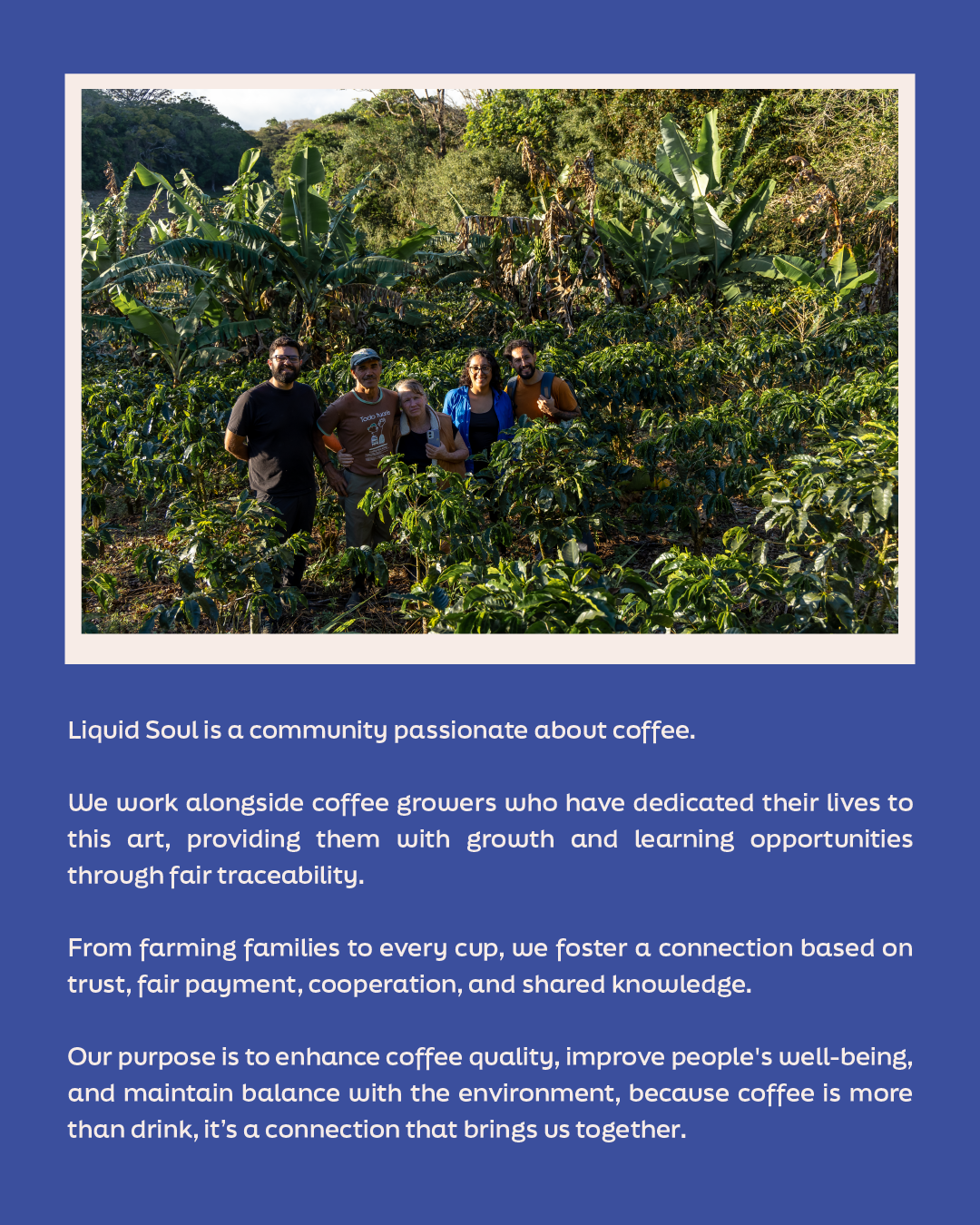 Liquid Soul is a community passionate about coffee.

We work alongside coffee growers who have dedicated their lives to this art, providing them with growth and learning opportunities through fair traceability.

From farming families to every cup, we foster a connection based on trust, fair payment, cooperation, and shared knowledge.

Our purpose is to enhance coffee quality, improve people's well-being, and maintain balance with the environment, because coffee is more than drink, it's a connection that brings us together.